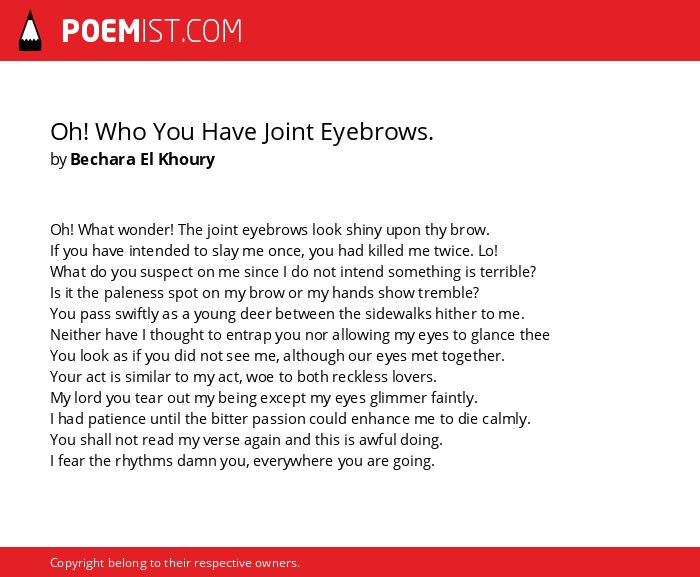 POEMIST.COM

Oh! Who You Have Joint Eyebrows.
by Bechara El Khoury

Oh! What wonder! The joint eyebrows look shiny upon thy brow.
If you have intended to slay me once, you had killed me twice. Lo!
What do you suspect on me since I do not intend something is terrible?
Is it the paleness spot on my brow or my hands show tremble?
You pass swiftly as a young deer between the sidewalks hither to me.
Neither have I thought to entrap you nor allowing my eyes to glance thee
You look as if you did not see me, although our eyes met together.
Your act is similar to my act, woe to both reckless lovers.
My lord you tear out my being except my eyes glimmer faintly.
I had patience until the bitter passion could enhance me to die calmly.
You shall not read my verse again and this is awful doing.
I fear the rhythms damn you, everywhere you are going.

Copyright belong to their respective owners.